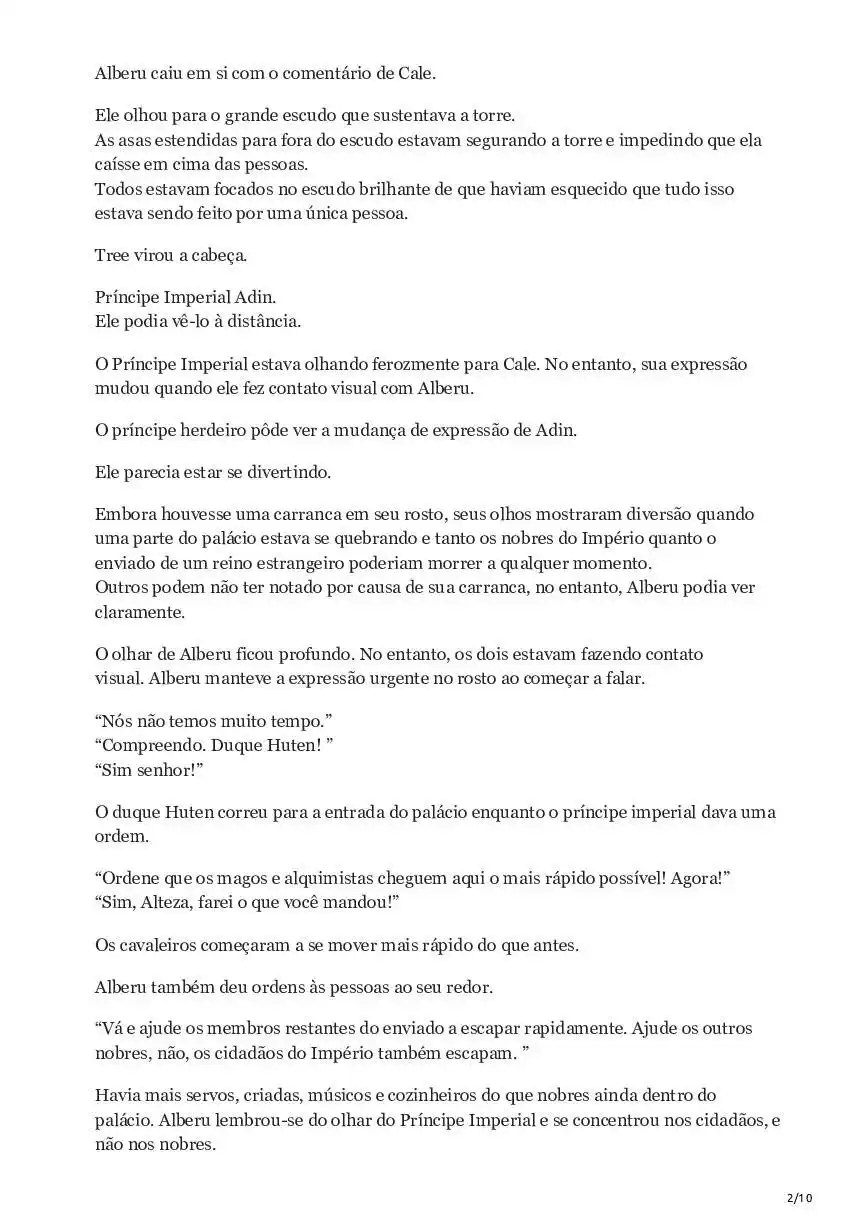 Alberu caiu em si com o comentário de Cale.

Ele olhou para o grande escudo que sustentava a torre.
As asas estendidas para fora do escudo estavam segurando a torre e impedindo que ela caísse em cima das pessoas.
Todos estavam focados no escudo brilhante de que haviam esquecido que tudo isso estava sendo feito por uma única pessoa.

Tree virou a cabeça.

Príncipe Imperial Adin.
Ele podia vê-lo à distância.

O Príncipe Imperial estava olhando ferozmente para Cale. No entanto, sua expressão mudou quando ele fez contato visual com Alberu.

O príncipe herdeiro pôde ver a mudança de expressão de Adin.

Ele parecia estar se divertindo.

Embora houvesse uma carranca em seu rosto, seus olhos mostraram diversão quando uma parte do palácio estava se quebrando e tanto os nobres do Império quanto o enviado de um reino estrangeiro poderiam morrer a qualquer momento.
Outros podem não ter notado por causa de sua carranca, no entanto, Alberu podia ver claramente.

O olhar de Alberu ficou profundo. No entanto, os dois estavam fazendo contato visual. Alberu manteve a expressão urgente no rosto ao começar a falar.

“Nós não temos muito tempo.”
“Compreendo. Duque Huten! ”
“Sim senhor!”

O duque Huten correu para a entrada do palácio enquanto o príncipe imperial dava uma ordem.

“Ordene que os magos e alquimistas cheguem aqui o mais rápido possível! Agora!”
“Sim, Alteza, farei o que você mandou!”

Os cavaleiros começaram a se mover mais rápido do que antes.

Alberu também deu ordens às pessoas ao seu redor.

“Vá e ajude os membros restantes do enviado a escapar rapidamente. Ajude os outros nobres, não, os cidadãos do Império também escapam. ”

Havia mais servos, criadas, músicos e cozinheiros do que nobres ainda dentro do palácio. Alberu lembrou-se do olhar do Príncipe Imperial e se concentrou nos cidadãos, e não nos nobres.

2/10